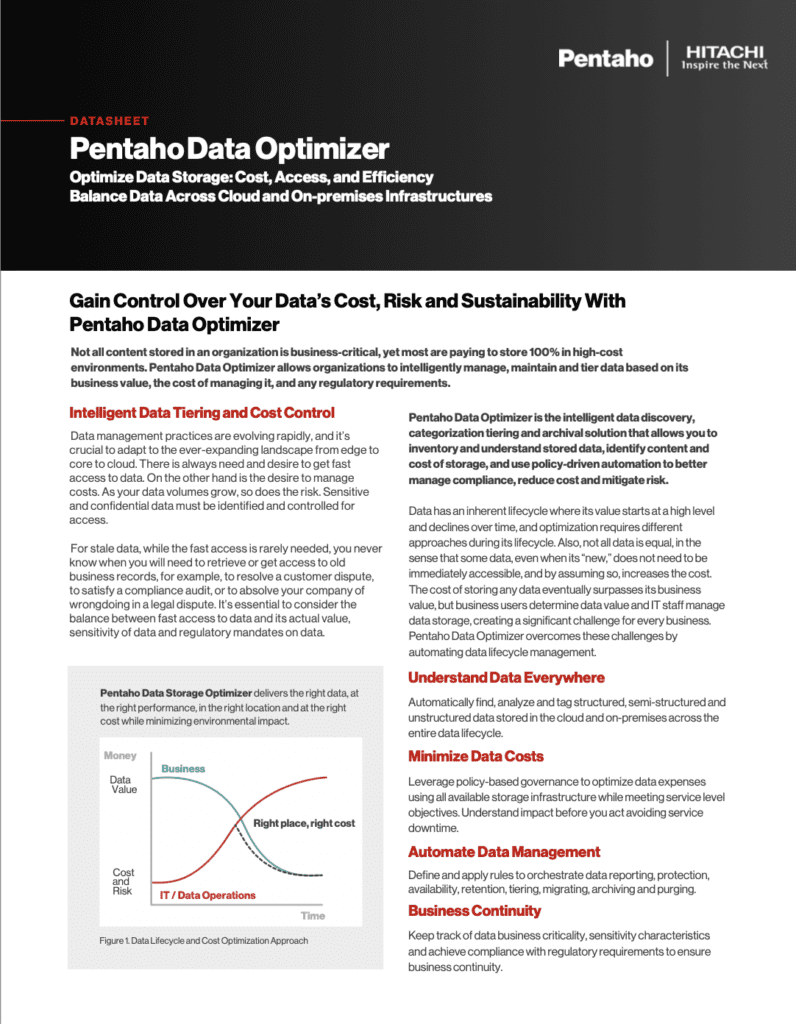 Pentaho | HITACHI Inspire the Next

DATASHEET

Pentaho Data Optimizer

Optimize Data Storage: Cost, Access, and Efficiency
Balance Data Across Cloud and On-premises Infrastructures

Gain Control Over Your Data's Cost, Risk and Sustainability With Pentaho Data Optimizer

Not all content stored in an organization is business-critical, yet most are paying to store 100% in high-cost environments. Pentaho Data Optimizer allows organizations to intelligently manage, maintain and tier data based on its business value, the cost of managing it, and any regulatory requirements.

Intelligent Data Tiering and Cost Control

Data management practices are evolving rapidly, and it's crucial to adapt to the ever-expanding landscape from edge to core to cloud. There is always need and desire to get fast access to data. On the other hand is the desire to manage costs. As your data volumes grow, so does the risk. Sensitive and confidential data must be identified and controlled for access.

For stale data, while the fast access is rarely needed, you never know when you will need to retrieve or get access to old business records, for example, to resolve a customer dispute, to satisfy a compliance audit, or to absolve your company of wrongdoing in a legal dispute. It's essential to consider the balance between fast access to data and its actual value, sensitivity of data and regulatory mandates on data.

Pentaho Data Storage Optimizer delivers the right data, at the right performance, in the right location and at the right cost while minimizing environmental impact.

Money
Data Value
Business
Right place, right cost
Cost and Risk
IT / Data Operations
Time

Figure 1. Data Lifecycle and Cost Optimization Approach

Pentaho Data Optimizer is the intelligent data discovery, categorization tiering and archival solution that allows you to inventory and understand stored data, identify content and cost of storage, and use policy-driven automation to better manage compliance, reduce cost and mitigate risk.

Data has an inherent lifecycle where its value starts at a high level and declines over time, and optimization requires different approaches during its lifecycle. Also, not all data is equal, in the sense that some data, even when its "new," does not need to be immediately accessible, and by assuming so, increases the cost. The cost of storing any data eventually surpasses its business value, but business users determine data value and IT staff manage data storage, creating a significant challenge for every business. Pentaho Data Optimizer overcomes these challenges by automating data lifecycle management.

Understand Data Everywhere

Automatically find, analyze and tag structured, semi-structured and unstructured data stored in the cloud and on-premises across the entire data lifecycle.

Minimize Data Costs

Leverage policy-based governance to optimize data expenses using all available storage infrastructure while meeting service level objectives. Understand impact before you act avoiding service downtime.

Automate Data Management

Define and apply rules to orchestrate data reporting, protection, availability, retention, tiering, migrating, archiving and purging.

Business Continuity

Keep track of data business criticality, sensitivity characteristics and achieve compliance with regulatory requirements to ensure business continuity.